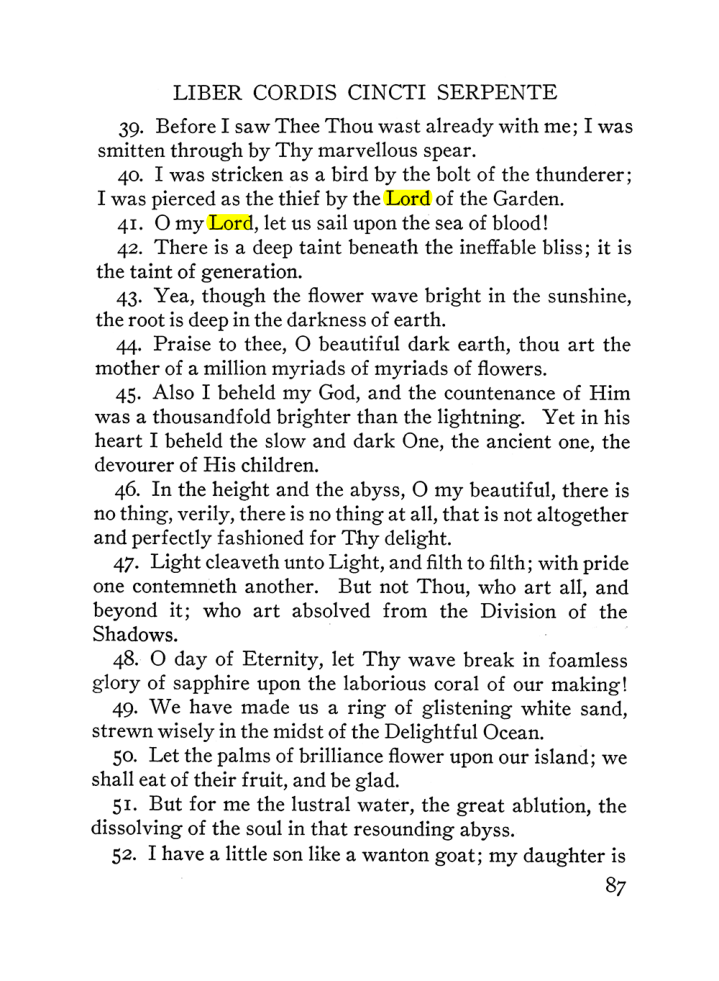 LIBER CORDIS CINCTI SERPENTE

39. Before I saw Thee Thou wast already with me; I was smitten through by Thy marvellous spear.

40. I was stricken as a bird by the bolt of the thunderer; I was pierced as the thief by the Lord of the Garden.

41. O my Lord, let us sail upon the sea of blood!

42. There is a deep taint beneath the ineffable bliss; it is the taint of generation.

43. Yea, though the flower wave bright in the sunshine, the root is deep in the darkness of earth.

44. Praise to thee, O beautiful dark earth, thou art the mother of a million myriads of myriads of flowers.

45. Also I beheld my God, and the countenance of Him was a thousandfold brighter than the lightning. Yet in his heart I beheld the slow and dark One, the ancient one, the devourer of His children.

46. In the height and the abyss, O my beautiful, there is no thing, verily, there is no thing at all, that is not altogether and perfectly fashioned for Thy delight.

47. Light cleaveth unto Light, and filth to filth; with pride one contemneth another. But not Thou, who art all, and beyond it; who art absolved from the Division of the Shadows.

48. O day of Eternity, let Thy wave break in foamless glory of sapphire upon the laborious coral of our making!

49. We have made us a ring of glistening white sand, strewn wisely in the midst of the Delightful Ocean.

50. Let the palms of brilliance flower upon our island; we shall eat of their fruit, and be glad.

51. But for me the lustral water, the great ablution, the dissolving of the soul in that resounding abyss.

52. I have a little son like a wanton goat; my daughter is

87